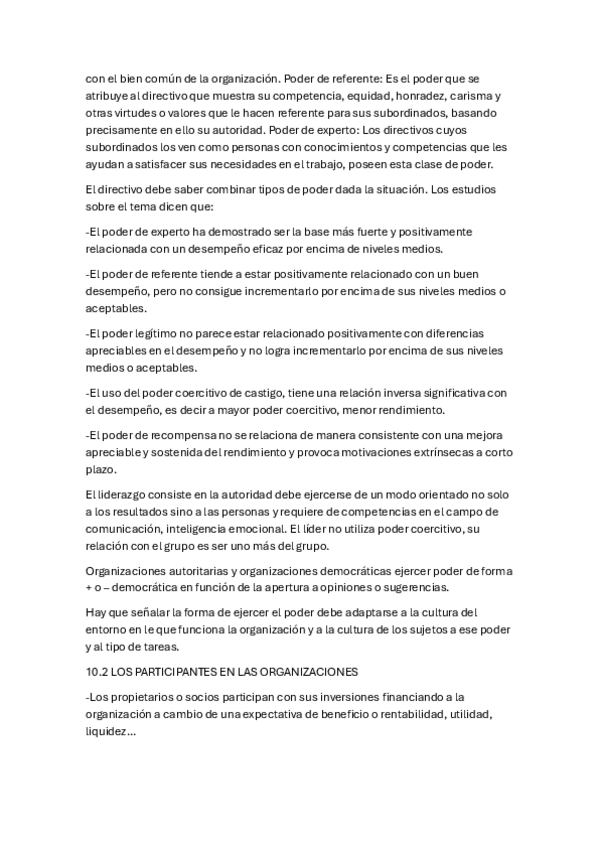 con el bien común de la organización. Poder de referente: Es el poder que se atribuye al directivo que muestra su competencia, equidad, honradez, carisma y otras virtudes o valores que le hacen referente para sus subordinados, basando precisamente en ello su autoridad. Poder de experto: Los directivos cuyos subordinados los ven como personas con conocimientos y competencias que les ayudan a satisfacer sus necesidades en el trabajo, poseen esta clase de poder.

El directivo debe saber combinar tipos de poder dada la situación. Los estudios sobre el tema dicen que:

-El poder de experto ha demostrado ser la base más fuerte y positivamente relacionada con un desempeño eficaz por encima de niveles medios.

-El poder de referente tiende a estar positivamente relacionado con un buen desempeño, pero no consigue incrementarlo por encima de sus niveles medios o aceptables.

-El poder legítimo no parece estar relacionado positivamente con diferencias apreciables en el desempeño y no logra incrementarlo por encima de sus niveles medios o aceptables.

-El uso del poder coercitivo de castigo, tiene una relación inversa significativa con el desempeño, es decir a mayor poder coercitivo, menor rendimiento.

-El poder de recompensa no se relaciona de manera consistente con una mejora apreciable y sostenida del rendimiento y provoca motivaciones extrínsecas a corto plazo.

El liderazgo consiste en la autoridad debe ejercerse de un modo orientado no solo a los resultados sino a las personas y requiere de competencias en el campo de comunicación, inteligencia emocional. El líder no utiliza poder coercitivo, su relación con el grupo es ser uno más del grupo.

Organizaciones autoritarias y organizaciones democráticas ejercer poder de forma + o – democrática en función de la apertura a opiniones o sugerencias.

Hay que señalar la forma de ejercer el poder debe adaptarse a la cultura del entorno en le que funciona la organización y a la cultura de los sujetos a ese poder y al tipo de tareas.

10.2 LOS PARTICIPANTES EN LAS ORGANIZACIONES

-Los propietarios o socios participan con sus inversiones financiando a la organización a cambio de una expectativa de beneficio o rentabilidad, utilidad, liquidez…